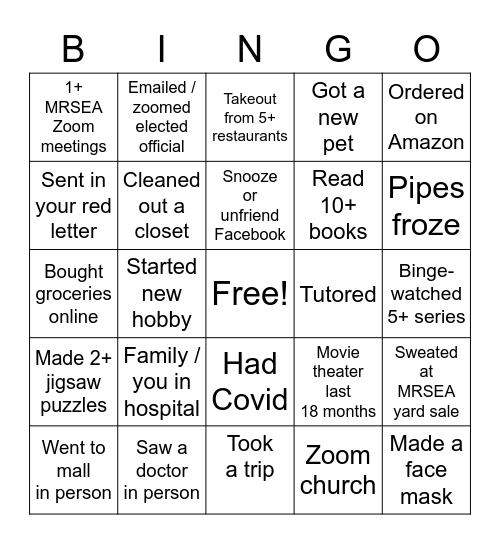 | B | I | N | G | O |
|---|---|---|---|---|
| 1+ MRSEA Zoom meetings | Emailed / zoomed elected official | Takeout from 5+ restaurants | Got a new pet | Ordered on Amazon |
| Sent in your red letter | Cleaned out a closet | Snooze or unfriend Facebook | Read 10+ books | Pipes froze |
| Bought groceries online | Started new hobby | Free! | Tutored | Binge-watched 5+ series |
| Made 2+ jigsaw puzzles | Family / you in hospital | Had Covid | Movie theater last 18 months | Sweated at MRSEA yard sale |
| Went to mall in person | Saw a doctor in person | Took a trip | Zoom church | Made a face mask |